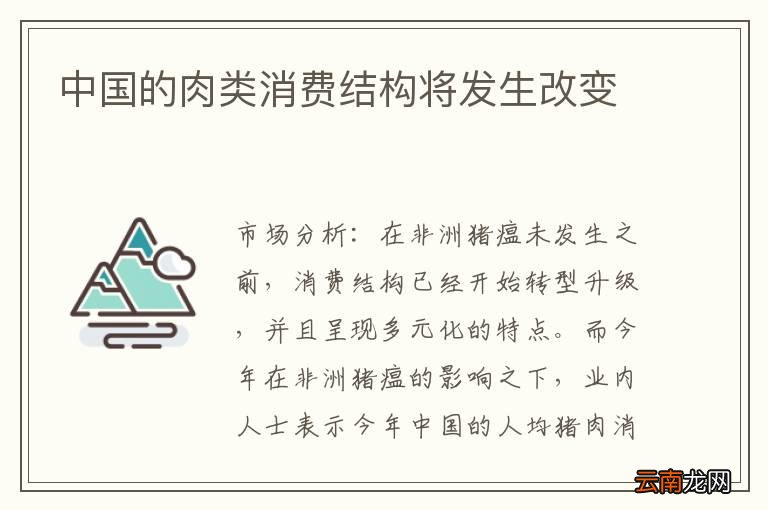 中国的肉类消费结构将发生改变

市场分析：在非洲猪瘟未发生之前，消费结构已经开始转型升级，并且呈现多元化的特点。而今年在非洲猪瘟的影响之下，业内人士表示今年中国的人均猪肉消

云南龙网